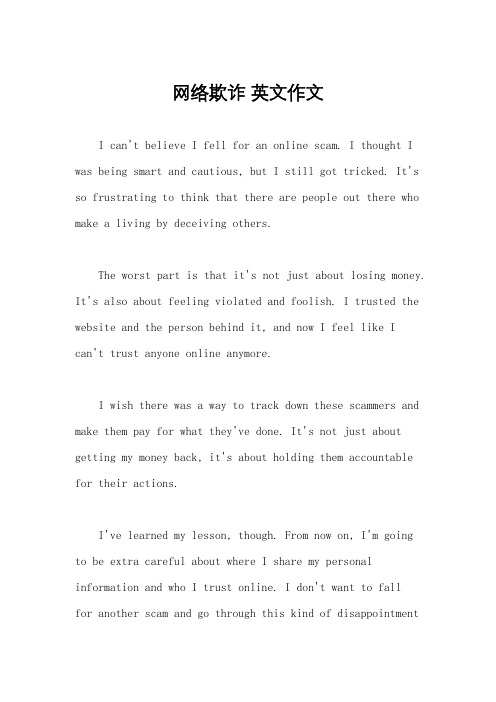 网络欺诈 英文作文

I can't believe I fell for an online scam. I thought I was being smart and cautious, but I still got tricked. It's so frustrating to think that there are people out there who make a living by deceiving others.

The worst part is that it's not just about losing money. It's also about feeling violated and foolish. I trusted the website and the person behind it, and now I feel like I can't trust anyone online anymore.

I wish there was a way to track down these scammers and make them pay for what they've done. It's not just about getting my money back, it's about holding them accountable for their actions.

I've learned my lesson, though. From now on, I'm going to be extra careful about where I share my personal information and who I trust online. I don't want to fall for another scam and go through this kind of disappointment